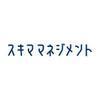 スキママネジメント